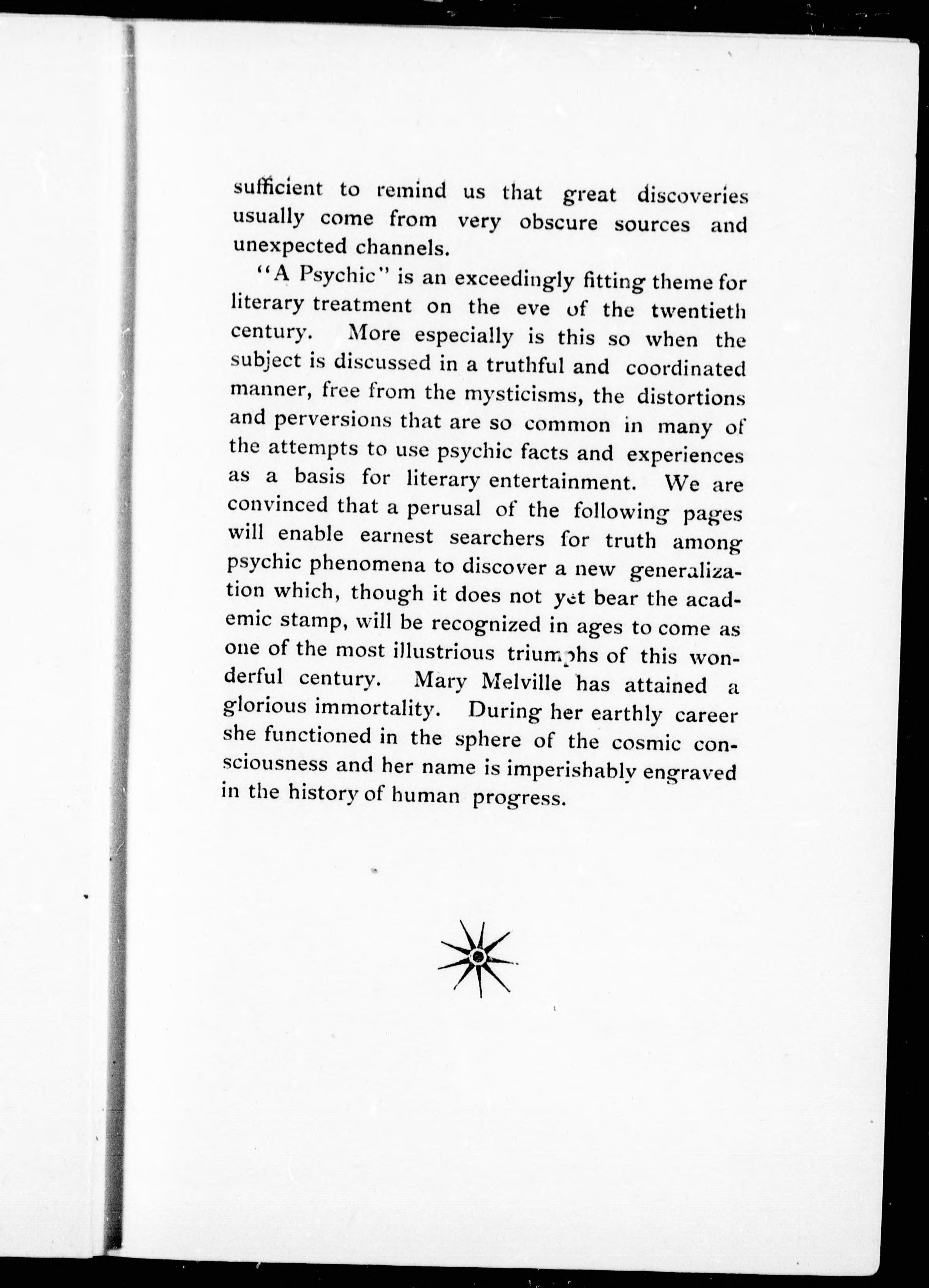 sufficient to remind us that great discoveries usually come from very obscure sources and unexpected channels.

"A Psychic" is an exceedingly fitting theme for literary treatment on the eve of the twentieth century. More especially is this so when the subject is discussed in a truthful and coordinated manner, free from the mysticisms, the distortions and perversions that are so common in many of the attempts to use psychic facts and experiences as a basis for literary entertainment. We are convinced that a perusal of the following pages will enable earnest searchers for truth among psychic phenomena to discover a new generalization which, though it does not yet bear the academic stamp, will be recognized in ages to come as one of the most illustrious triumphs of this wonderful century. Mary Melville has attained a glorious immortality. During her earthly career she functioned in the sphere of the cosmic consciousness and her name is imperishably engraved in the history of human progress.